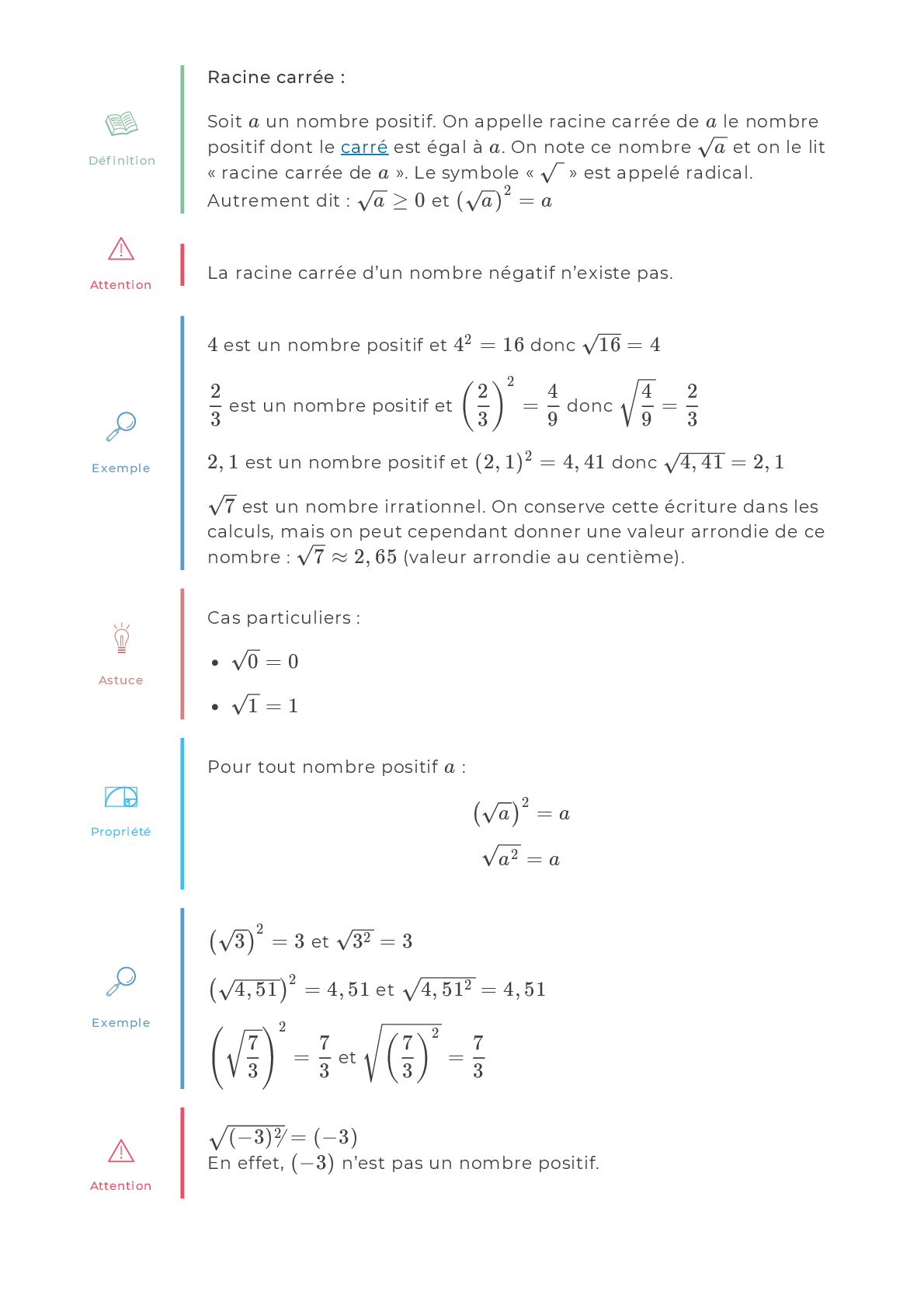 Définition

Racine carrée :

Soit $a$ un nombre positif. On appelle racine carrée de $a$ le nombre positif dont le carré est égal à $a$. On note ce nombre $\sqrt{a}$ et on le lit « racine carrée de $a$ ». Le symbole « $\sqrt{\ }$ » est appelé radical.
Autrement dit : $\sqrt{a} \geq 0$ et $(\sqrt{a})^2 = a$

Attention

La racine carrée d'un nombre négatif n'existe pas.

Exemple

$4$ est un nombre positif et $4^2 = 16$ donc $\sqrt{16} = 4$

$\frac{2}{3}$ est un nombre positif et $\left(\frac{2}{3}\right)^2 = \frac{4}{9}$ donc $\sqrt{\frac{4}{9}} = \frac{2}{3}$

$2,1$ est un nombre positif et $(2,1)^2 = 4,41$ donc $\sqrt{4,41} = 2,1$

$\sqrt{7}$ est un nombre irrationnel. On conserve cette écriture dans les calculs, mais on peut cependant donner une valeur arrondie de ce nombre : $\sqrt{7} \approx 2,65$ (valeur arrondie au centième).

Astuce

Cas particuliers :

• $\sqrt{0} = 0$

• $\sqrt{1} = 1$

Propriété

Pour tout nombre positif $a$ :

$(\sqrt{a})^2 = a$

$\sqrt{a^2} = a$

Exemple

$(\sqrt{3})^2 = 3$ et $\sqrt{3^2} = 3$

$(\sqrt{4,51})^2 = 4,51$ et $\sqrt{4,51^2} = 4,51$

$\left(\sqrt{\frac{7}{3}}\right)^2 = \frac{7}{3}$ et $\sqrt{\left(\frac{7}{3}\right)^2} = \frac{7}{3}$

Attention

$\sqrt{(-3)^2} \neq (-3)$
En effet, $(-3)$ n'est pas un nombre positif.